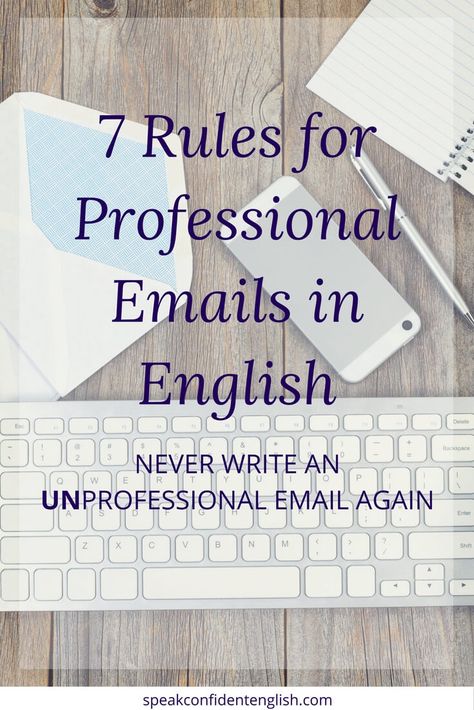 7 Rules for Professional Emails in English

NEVER WRITE AN UNPROFESSIONAL EMAIL AGAIN

speakconfidentenglish.com